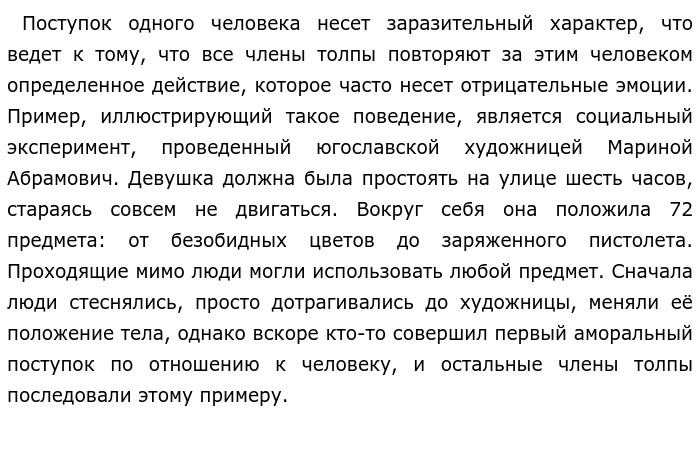 Поступок одного человека несет заразительный характер, что ведет к тому, что все члены толпы повторяют за этим человеком определенное действие, которое часто несет отрицательные эмоции. Пример, иллюстрирующий такое поведение, является социальный эксперимент, проведенный югославской художницей Мариной Абрамович. Девушка должна была простоять на улице шесть часов, стараясь совсем не двигаться. Вокруг себя она положила 72 предмета: от безобидных цветов до заряженного пистолета. Проходящие мимо люди могли использовать любой предмет. Сначала люди стеснялись, просто дотрагивались до художницы, меняли её положение тела, однако вскоре кто-то совершил первый аморальный поступок по отношению к человеку, и остальные члены толпы последовали этому примеру.